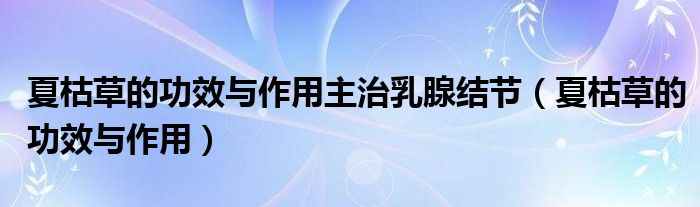 夏枯草的功效与作用主治乳腺结节（夏枯草的功效与作用）